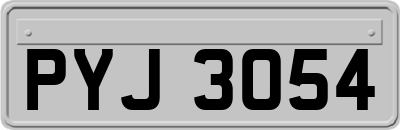 PYJ 3054